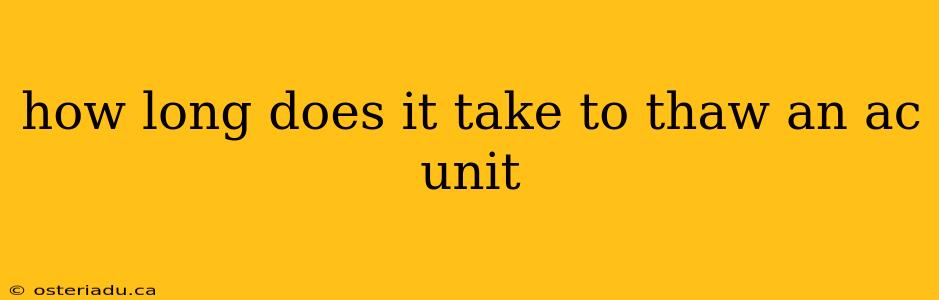 how long does it take to thaw an ac unit

© osteriadu.ca